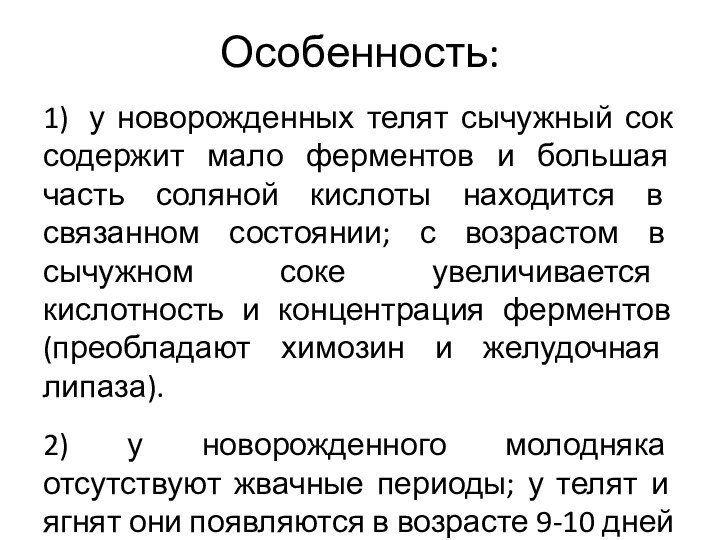 Особенность:

1) у новорожденных телят сычужный сок содержит мало ферментов и большая часть соляной кислоты находится в связанном состоянии; с возрастом в сычужном соке увеличивается кислотность и концентрация ферментов (преобладают химозин и желудочная липаза).

2) у новорожденного молодняка отсутствуют жвачные периоды; у телят и ягнят они появляются в возрасте 9-10 дней